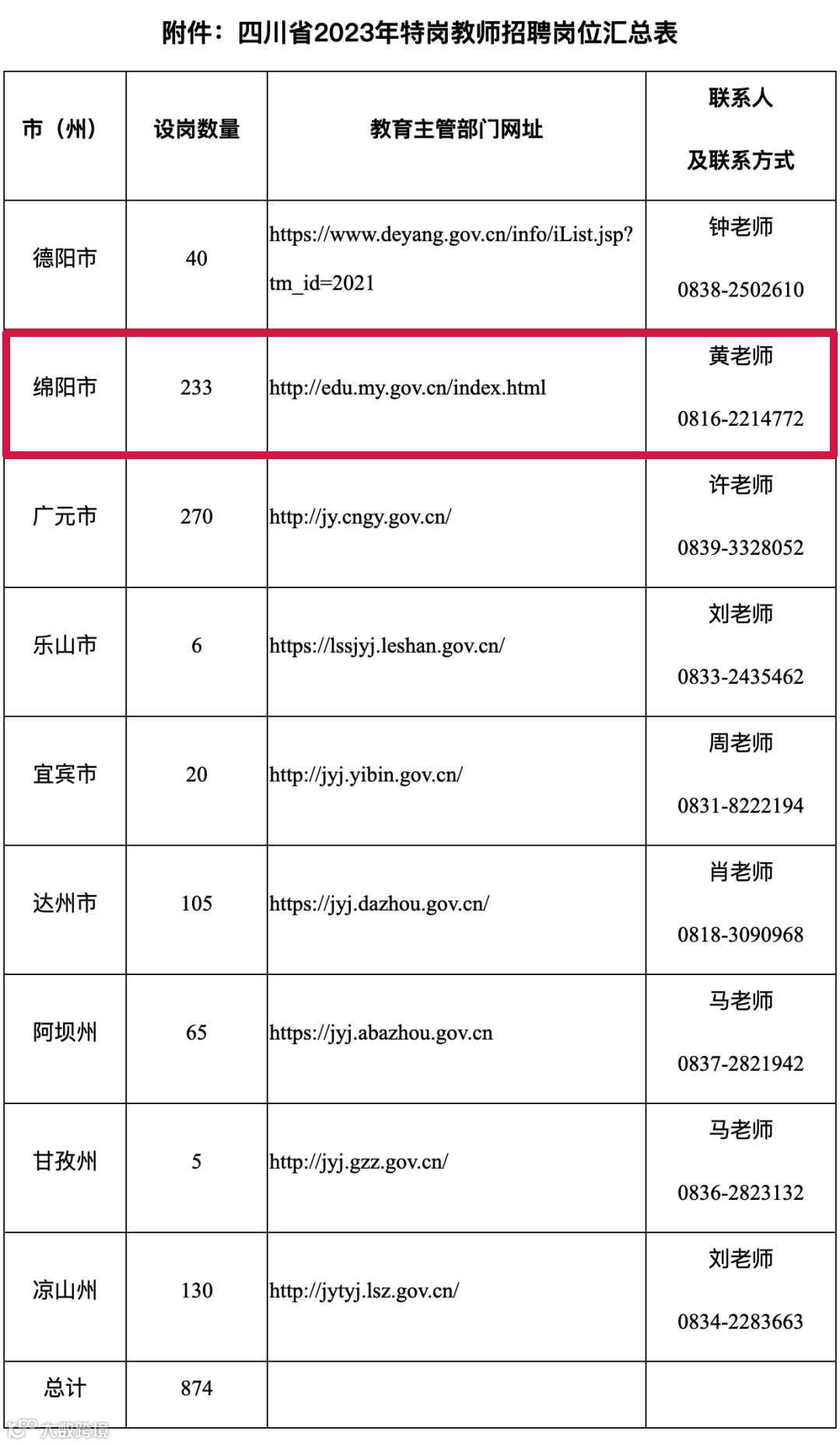 附件：四川省2023年特岗教师招聘岗位汇总表

| 市（州） | 设岗数量 | 教育主管部门网址 | 联系人 及联系方式 |
|---|---|---|---|
| 德阳市 | 40 | https://www.deyang.gov.cn/info/iList.jsp?tm_id=2021 | 钟老师 0838-2502610 |
| 绵阳市 | 233 | http://edu.my.gov.cn/index.html | 黄老师 0816-2214772 |
| 广元市 | 270 | http://jy.cngy.gov.cn/ | 许老师 0839-3328052 |
| 乐山市 | 6 | https://lssjyj.leshan.gov.cn/ | 刘老师 0833-2435462 |
| 宜宾市 | 20 | http://jyj.yibin.gov.cn/ | 周老师 0831-8222194 |
| 达州市 | 105 | https://jyj.dazhou.gov.cn/ | 肖老师 0818-3090968 |
| 阿坝州 | 65 | https://jyj.abazhou.gov.cn | 马老师 0837-2821942 |
| 甘孜州 | 5 | http://jyj.gzz.gov.cn/ | 马老师 0836-2823132 |
| 凉山州 | 130 | http://jytyj.lsz.gov.cn/ | 刘老师 0834-2283663 |
| 总计 | 874 | | |

大数跨境